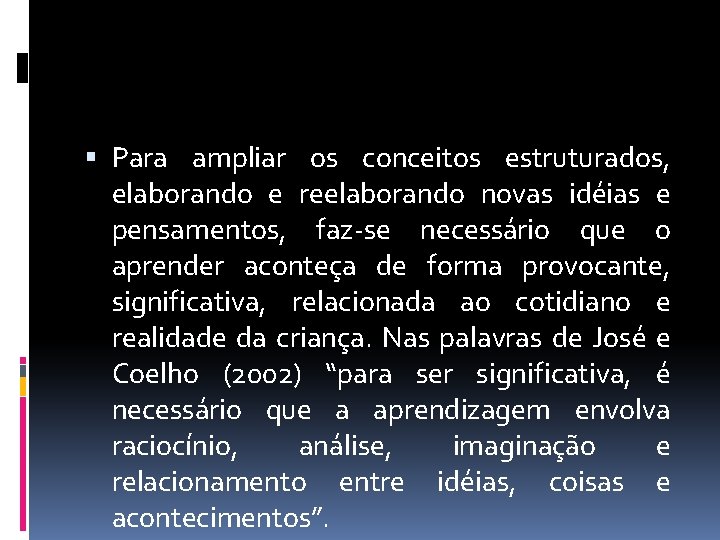 ▪ Para ampliar os conceitos estruturados, elaborando e reelaborando novas idéias e pensamentos, faz-se necessário que o aprender aconteça de forma provocante, significativa, relacionada ao cotidiano e realidade da criança. Nas palavras de José e Coelho (2002) “para ser significativa, é necessário que a aprendizagem envolva raciocínio, análise, imaginação e relacionamento entre idéias, coisas e acontecimentos”.